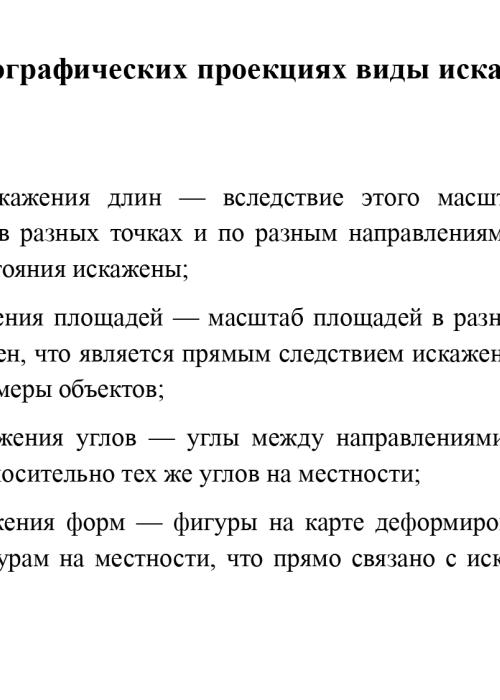 ографических проекциях виды иска

кажения длин — вследствие этого масшт в разных точках и по разным направлениям тояния искажены;

ения площадей — масштаб площадей в разн ен, что является прямым следствием искажен меры объектов;

жения углов — углы между направлениями осительно тех же углов на местности;

жения форм — фигуры на карте деформиро урам на местности, что прямо связано с иск